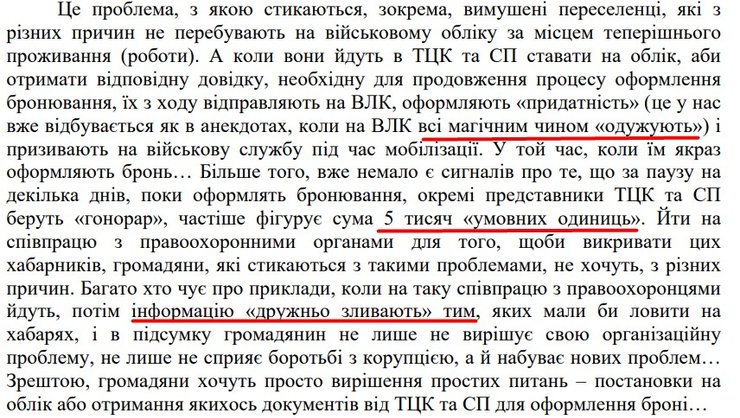 Це проблема, з якою стикаються, зокрема, вимушені переселенці, які з різних причин не перебувають на військовому обліку за місцем теперішнього проживання (роботи). А коли вони йдуть в ТЦК та СП ставати на облік, аби отримати відповідну довідку, необхідну для продовження процесу оформлення бронювання, їх з ходу відправляють на ВЛК, оформляють «придатність» (це у нас вже відбувається як в анекдотах, коли на ВЛК всі магічним чином «одужують») і призивають на військову службу під час мобілізації. У той час, коли їм якраз оформляють бронь… Більше того, вже немало є сигналів про те, що за паузу на декілька днів, поки оформлять бронювання, окремі представники ТЦК та СП беруть «гонорар», частіше фігурує сума 5 тисяч «умовних одиниць». Йти на співпрацю з правоохоронними органами для того, щоби викривати цих хабарників, громадяни, які стикаються з такими проблемами, не хочуть, з різних причин. Багато хто чує про приклади, коли на таку співпрацю з правоохоронцями йдуть, потім інформацію «дружньо зливають» тим, яких мали би ловити на хабарях, і в підсумку громадянин не лише не вирішує свою організаційну проблему, не лише не сприяє боротьбі з корупцією, а й набуває нових проблем… Зрештою, громадяни хочуть просто вирішення простих питань – постановки на облік або отримання якихось документів від ТЦК та СП для оформлення броні…